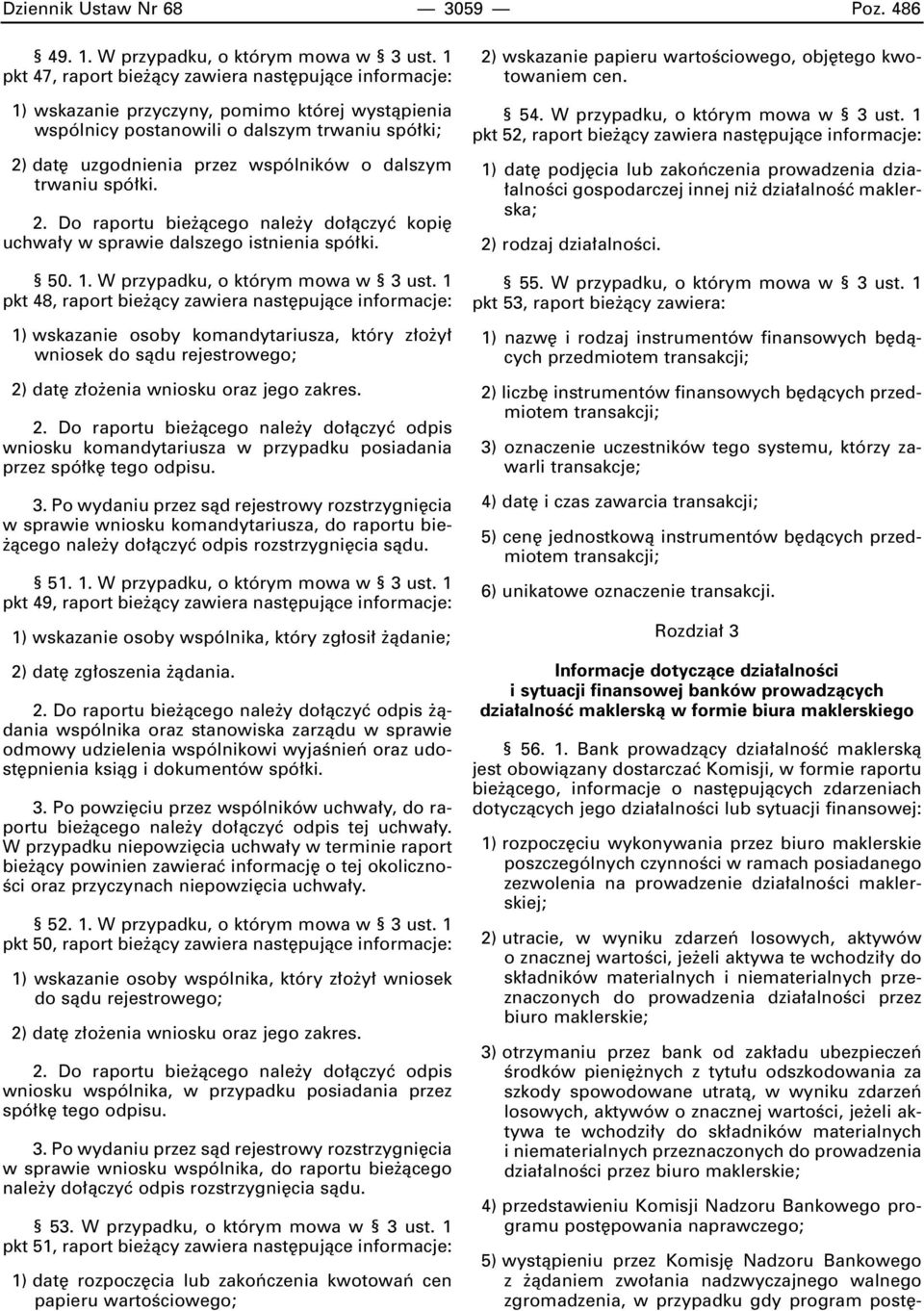 Dziennik Ustaw Nr 68 — 3059 — Poz. 486

§ 49. 1. W przypadku, o którym mowa w § 3 ust. 1 pkt 47, raport bieżący zawiera następujące informacje:

1) wskazanie przyczyny, pomimo której wystąpienia wspólnicy postanowili o dalszym trwaniu spółki;

2) datę uzgodnienia przez wspólników o dalszym trwaniu spółki.

2. Do raportu bieżącego należy dołączyć kopię uchwały w sprawie dalszego istnienia spółki.

§ 50. 1. W przypadku, o którym mowa w § 3 ust. 1 pkt 48, raport bieżący zawiera następujące informacje:

1) wskazanie osoby komandytariusza, który złożył wniosek do sądu rejestrowego;

2) datę złożenia wniosku oraz jego zakres.

2. Do raportu bieżącego należy dołączyć odpis wniosku komandytariusza w przypadku posiadania przez spółkę tego odpisu.

3. Po wydaniu przez sąd rejestrowy rozstrzygnięcia w sprawie wniosku komandytariusza, do raportu bieżącego należy dołączyć odpis rozstrzygnięcia sądu.

§ 51. 1. W przypadku, o którym mowa w § 3 ust. 1 pkt 49, raport bieżący zawiera następujące informacje:

1) wskazanie osoby wspólnika, który zgłosił żądanie;

2) datę zgłoszenia żądania.

2. Do raportu bieżącego należy dołączyć odpis żądania wspólnika oraz stanowiska zarządu w sprawie odmowy udzielenia wspólnikowi wyjaśnień oraz udostępnienia ksiąg i dokumentów spółki.

3. Po powzięciu przez wspólników uchwały, do raportu bieżącego należy dołączyć odpis tej uchwały. W przypadku niepowzięcia uchwały w terminie raport bieżący powinien zawierać informację o tej okoliczności oraz przyczynach niepowzięcia uchwały.

§ 52. 1. W przypadku, o którym mowa w § 3 ust. 1 pkt 50, raport bieżący zawiera następujące informacje:

1) wskazanie osoby wspólnika, który złożył wniosek do sądu rejestrowego;

2) datę złożenia wniosku oraz jego zakres.

2. Do raportu bieżącego należy dołączyć odpis wniosku wspólnika, w przypadku posiadania przez spółkę tego odpisu.

3. Po wydaniu przez sąd rejestrowy rozstrzygnięcia w sprawie wniosku wspólnika, do raportu bieżącego należy dołączyć odpis rozstrzygnięcia sądu.

§ 53. W przypadku, o którym mowa w § 3 ust. 1 pkt 51, raport bieżący zawiera następujące informacje:

1) datę rozpoczęcia lub zakończenia kwotowań cen papieru wartościowego;

2) wskazanie papieru wartościowego, objętego kwotowaniem cen.

§ 54. W przypadku, o którym mowa w § 3 ust. 1 pkt 52, raport bieżący zawiera następujące informacje:

1) datę podjęcia lub zakończenia prowadzenia działalności gospodarczej innej niż działalność maklerska;

2) rodzaj działalności.

§ 55. W przypadku, o którym mowa w § 3 ust. 1 pkt 53, raport bieżący zawiera:

1) nazwę i rodzaj instrumentów finansowych będących przedmiotem transakcji;

2) liczbę instrumentów finansowych będących przedmiotem transakcji;

3) oznaczenie uczestników tego systemu, którzy zawarli transakcje;

4) datę i czas zawarcia transakcji;

5) cenę jednostkową instrumentów będących przedmiotem transakcji;

6) unikatowe oznaczenie transakcji.

Rozdział 3

Informacje dotyczące działalności i sytuacji finansowej banków prowadzących działalność maklerską w formie biura maklerskiego

§ 56. 1. Bank prowadzący działalność maklerską jest obowiązany dostarczać Komisji, w formie raportu bieżącego, informacje o następujących zdarzeniach dotyczących jego działalności lub sytuacji finansowej:

1) rozpoczęciu wykonywania przez biuro maklerskie poszczególnych czynności w ramach posiadanego zezwolenia na prowadzenie działalności maklerskiej;

2) utracie, w wyniku zdarzeń losowych, aktywów o znacznej wartości, jeżeli aktywa te wchodziły do składników materialnych i niematerialnych przeznaczonych do prowadzenia działalności przez biuro maklerskie;

3) otrzymaniu przez bank od zakładu ubezpieczeń środków pieniężnych z tytułu odszkodowania za szkody spowodowane utratą, w wyniku zdarzeń losowych, aktywów o znacznej wartości, jeżeli aktywa te wchodziły do składników materialnych i niematerialnych przeznaczonych do prowadzenia działalności przez biuro maklerskie;

4) przedstawieniu Komisji Nadzoru Bankowego programu postępowania naprawczego;

5) wystąpieniu przez Komisję Nadzoru Bankowego z żądaniem zwołania nadzwyczajnego walnego zgromadzenia, w przypadku gdy program postę-